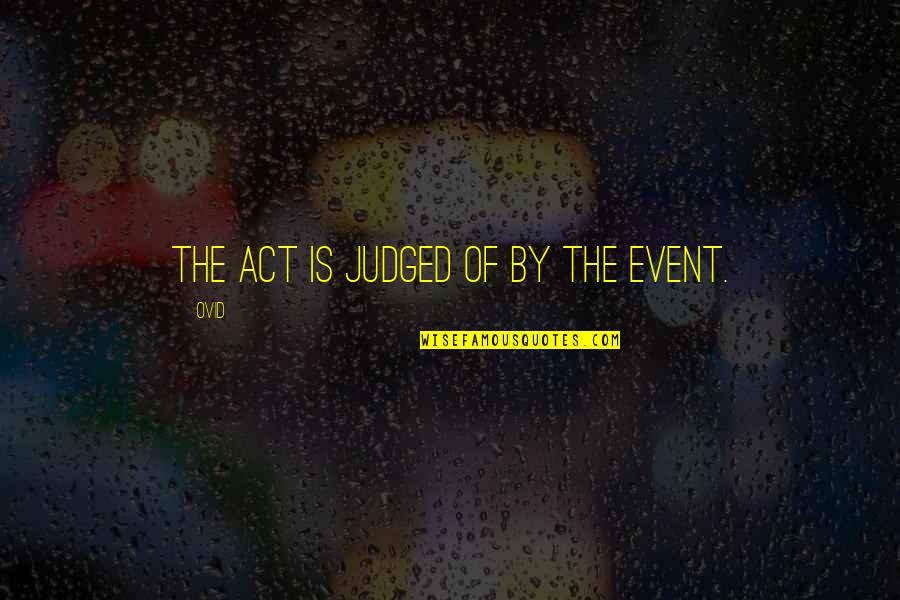 THE ACT IS JUDGED OF BY THE EVENT.

OVID

WISEFAMOUSQUOTES.COM